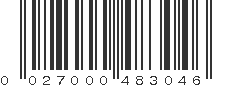 0 027000 483046